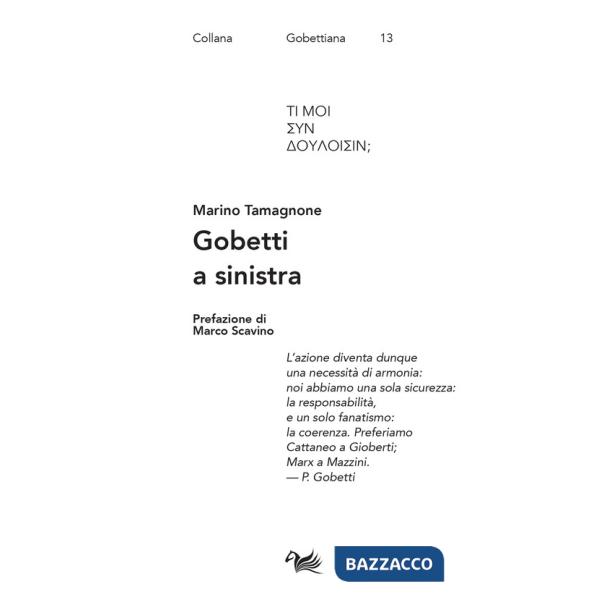 Collana Gobettiana 13

ΤΙ ΜΟΙ
ΣΥΝ
ΔΟΥΛΟΙΣΙΝ;

Marino Tamagnone

Gobetti
a sinistra

Prefazione di
Marco Scavino

L'azione diventa dunque una necessità di armonia: noi abbiamo una sola sicurezza: la responsabilità, e un solo fanatismo: la coerenza. Preferiamo Cattaneo a Gioberti; Marx a Mazzini.
— P. Gobetti

BAZZACCO